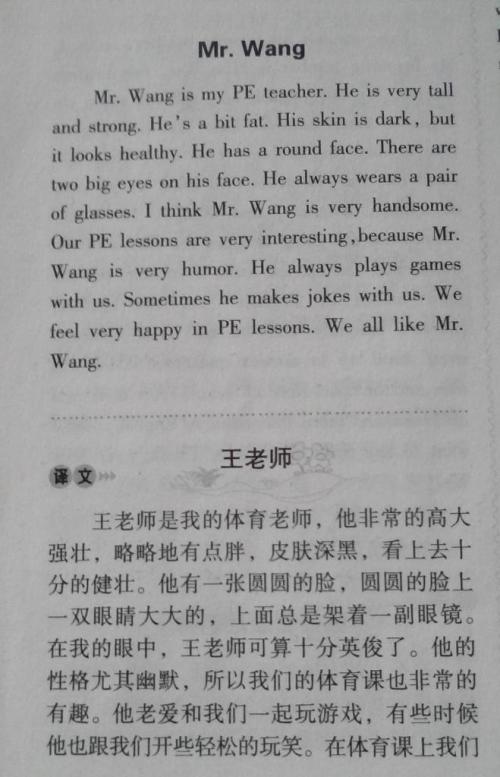 Mr. Wang

Mr. Wang is my PE teacher. He is very tall and strong. He's a bit fat. His skin is dark, but it looks healthy. He has a round face. There are two big eyes on his face. He always wears a pair of glasses. I think Mr. Wang is very handsome. Our PE lessons are very interesting,because Mr. Wang is very humor. He always plays games with us. Sometimes he makes jokes with us. We feel very happy in PE lessons. We all like Mr. Wang.

王老师

译文

王老师是我的体育老师，他非常的高大强壮，略略地有点胖，皮肤深黑，看上去十分的健壮。他有一张圆圆的脸，圆圆的脸上一双眼睛大大的，上面总是架着一副眼镜。在我的眼中，王老师可算十分英俊了。他的性格尤其幽默，所以我们的体育课也非常的有趣。他老爱和我们一起玩游戏，有些时候他也跟我们开些轻松的玩笑。在体育课上我们